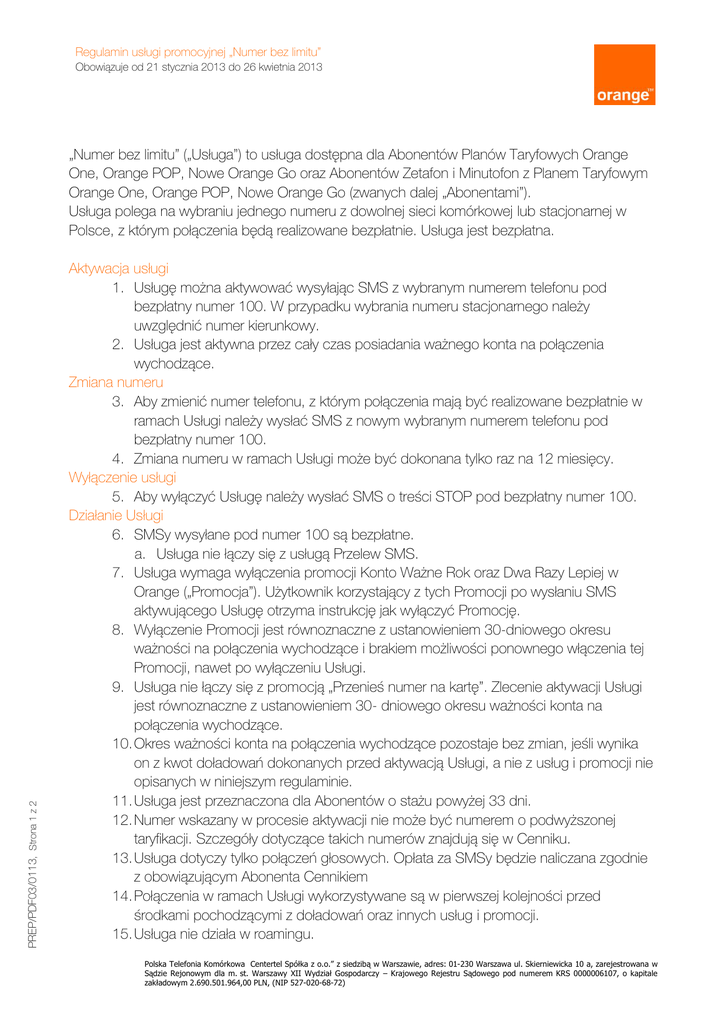 Regulamin usługi promocyjnej „Numer bez limitu"
Obowiązuje od 21 stycznia 2013 do 26 kwietnia 2013

orange™

„Numer bez limitu" („Usługa") to usługa dostępna dla Abonentów Planów Taryfowych Orange One, Orange POP, Nowe Orange Go oraz Abonentów Zetafon i Minutofon z Planem Taryfowym Orange One, Orange POP, Nowe Orange Go (zwanych dalej „Abonentami").
Usługa polega na wybraniu jednego numeru z dowolnej sieci komórkowej lub stacjonarnej w Polsce, z którym połączenia będą realizowane bezpłatnie. Usługa jest bezpłatna.

Aktywacja usługi
1. Usługę można aktywować wysyłając SMS z wybranym numerem telefonu pod bezpłatny numer 100. W przypadku wybrania numeru stacjonarnego należy uwzględnić numer kierunkowy.
2. Usługa jest aktywna przez cały czas posiadania ważnego konta na połączenia wychodzące.
Zmiana numeru
3. Aby zmienić numer telefonu, z którym połączenia mają być realizowane bezpłatnie w ramach Usługi należy wysłać SMS z nowym wybranym numerem telefonu pod bezpłatny numer 100.
4. Zmiana numeru w ramach Usługi może być dokonana tylko raz na 12 miesięcy.
Wyłączenie usługi
5. Aby wyłączyć Usługę należy wysłać SMS o treści STOP pod bezpłatny numer 100.
Działanie Usługi
6. SMSy wysyłane pod numer 100 są bezpłatne.
a. Usługa nie łączy się z usługą Przelew SMS.
7. Usługa wymaga wyłączenia promocji Konto Ważne Rok oraz Dwa Razy Lepiej w Orange („Promocja"). Użytkownik korzystający z tych Promocji po wysłaniu SMS aktywującego Usługę otrzyma instrukcję jak wyłączyć Promocję.
8. Wyłączenie Promocji jest równoznaczne z ustanowieniem 30-dniowego okresu ważności na połączenia wychodzące i brakiem możliwości ponownego włączenia tej Promocji, nawet po wyłączeniu Usługi.
9. Usługa nie łączy się z promocją „Przenieś numer na kartę". Zlecenie aktywacji Usługi jest równoznaczne z ustanowieniem 30- dniowego okresu ważności konta na połączenia wychodzące.
10. Okres ważności konta na połączenia wychodzące pozostaje bez zmian, jeśli wynika on z kwot doładowań dokonanych przed aktywacją Usługi, a nie z usług i promocji nie opisanych w niniejszym regulaminie.
11. Usługa jest przeznaczona dla Abonentów o stażu powyżej 33 dni.
12. Numer wskazany w procesie aktywacji nie może być numerem o podwyższonej taryfikacji. Szczegóły dotyczące takich numerów znajdują się w Cenniku.
13. Usługa dotyczy tylko połączeń głosowych. Opłata za SMSy będzie naliczana zgodnie z obowiązującym Abonenta Cennikiem
14. Połączenia w ramach Usługi wykorzystywane są w pierwszej kolejności przed środkami pochodzącymi z doładowań oraz innych usług i promocji.
15. Usługa nie działa w roamingu.

PREP/PDF03/0113, Strona 1 z 2

Polska Telefonia Komórkowa Centertel Spółka z o.o." z siedzibą w Warszawie, adres: 01-230 Warszawa ul. Skierniewicka 10 a, zarejestrowana w Sądzie Rejonowym dla m. st. Warszawy XII Wydział Gospodarczy – Krajowego Rejestru Sądowego pod numerem KRS 0000006107, o kapitale zakładowym 2.690.501.964,00 PLN, (NIP 527-020-68-72)